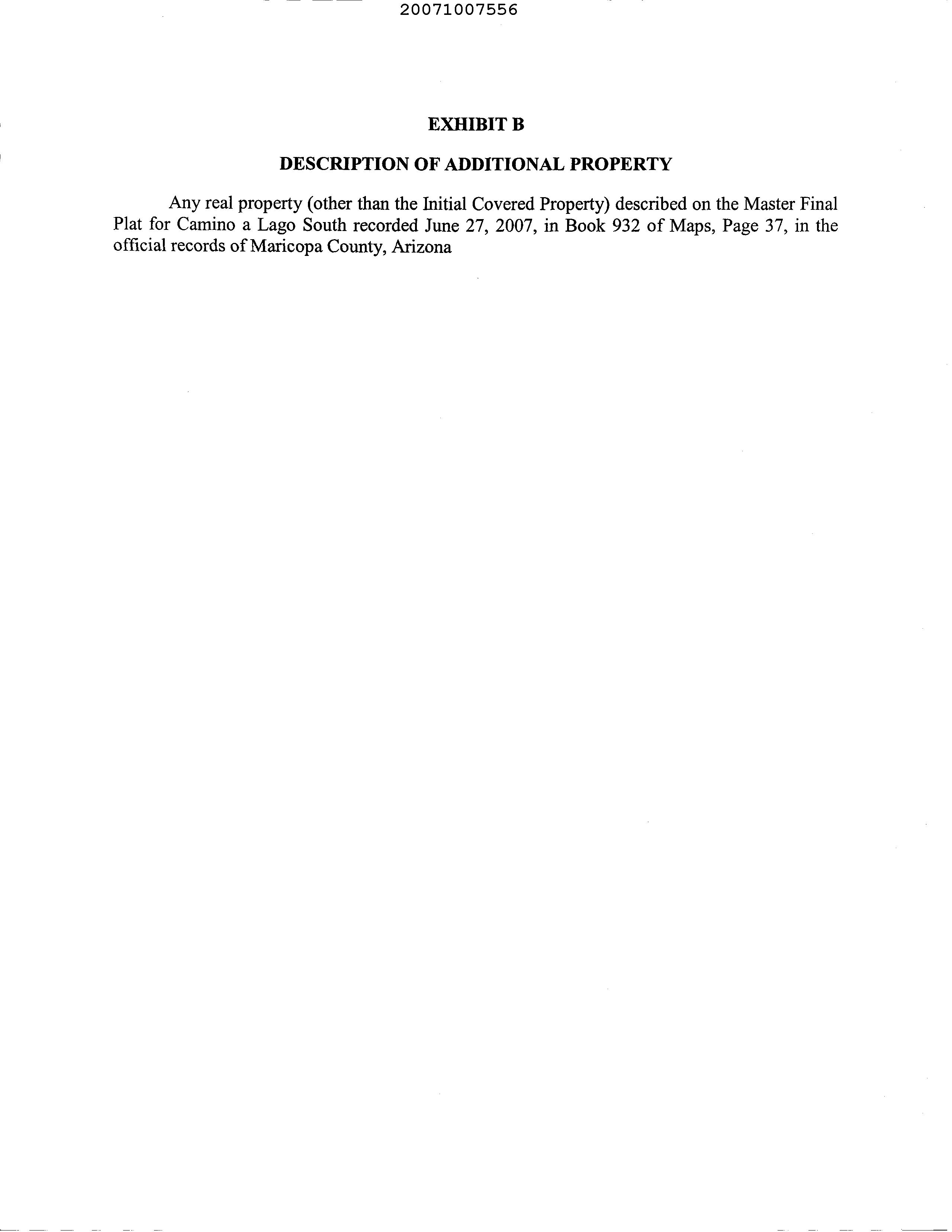 20071007556

EXHIBIT B

DESCRIPTION OF ADDITIONAL PROPERTY

Any real property (other than the Initial Covered Property) described on the Master Final Plat for Camino a Lago South recorded June 27, 2007, in Book 932 of Maps, Page 37, in the official records of Maricopa County, Arizona